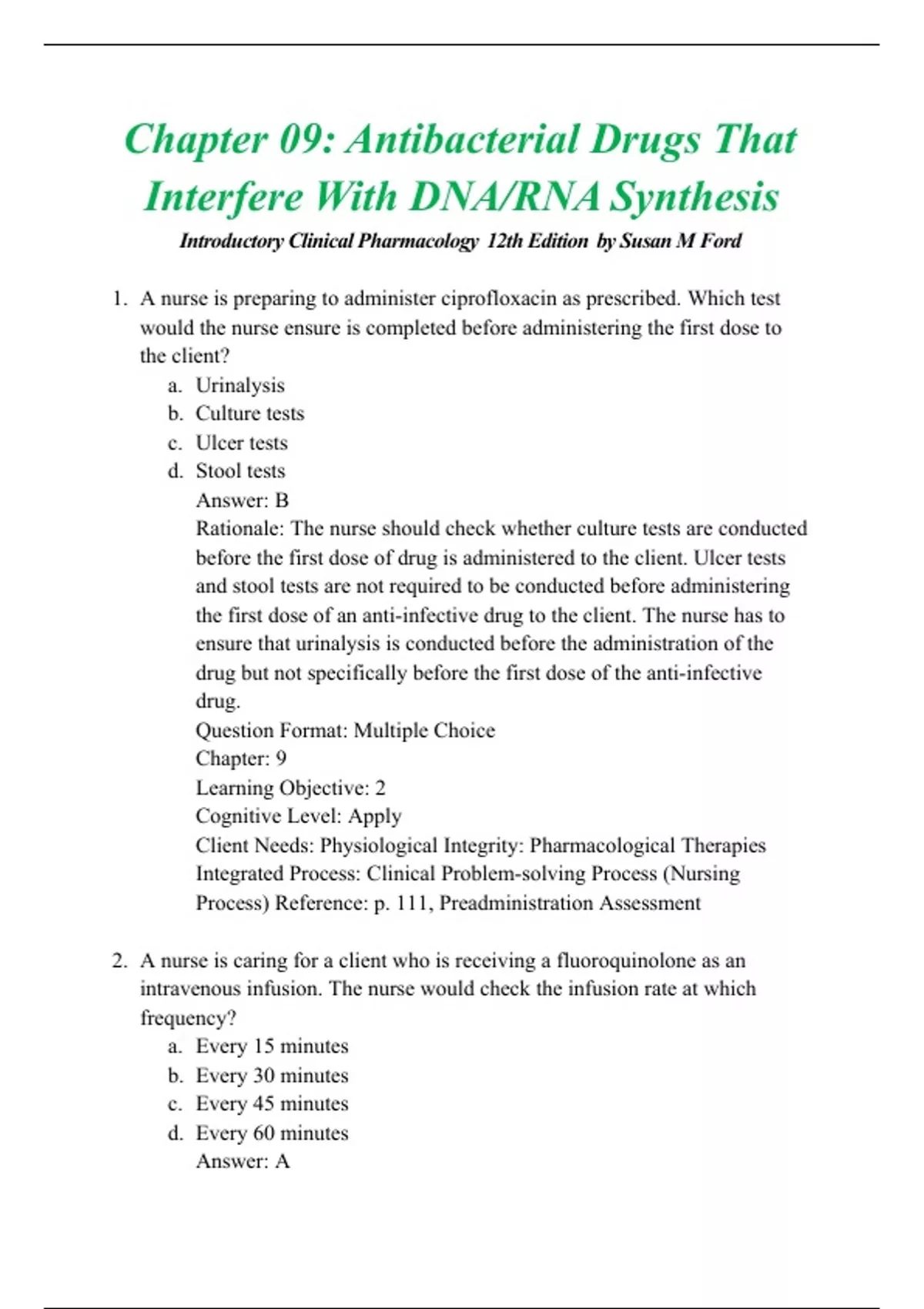 Chapter 09: Antibacterial Drugs That Interfere With DNA/RNA Synthesis

Introductory Clinical Pharmacology 12th Edition by Susan M Ford

1. A nurse is preparing to administer ciprofloxacin as prescribed. Which test would the nurse ensure is completed before administering the first dose to the client?
a. Urinalysis
b. Culture tests
c. Ulcer tests
d. Stool tests
Answer: B
Rationale: The nurse should check whether culture tests are conducted before the first dose of drug is administered to the client. Ulcer tests and stool tests are not required to be conducted before administering the first dose of an anti-infective drug to the client. The nurse has to ensure that urinalysis is conducted before the administration of the drug but not specifically before the first dose of the anti-infective drug.
Question Format: Multiple Choice
Chapter: 9
Learning Objective: 2
Cognitive Level: Apply
Client Needs: Physiological Integrity: Pharmacological Therapies
Integrated Process: Clinical Problem-solving Process (Nursing Process) Reference: p. 111, Preadministration Assessment

2. A nurse is caring for a client who is receiving a fluoroquinolone as an intravenous infusion. The nurse would check the infusion rate at which frequency?
a. Every 15 minutes
b. Every 30 minutes
c. Every 45 minutes
d. Every 60 minutes
Answer: A